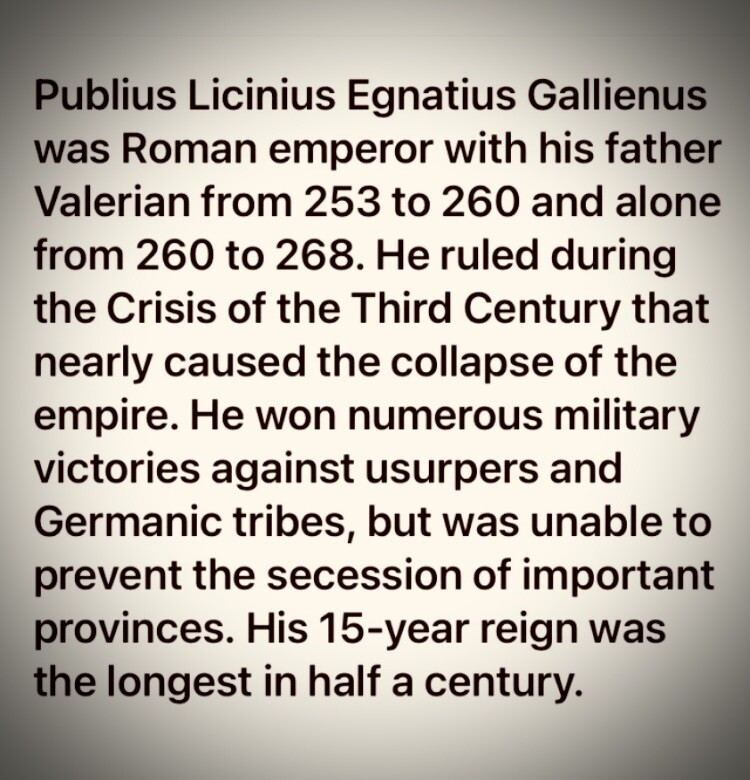 Publius Licinius Egnatius Gallienus was Roman emperor with his father Valerian from 253 to 260 and alone from 260 to 268. He ruled during the Crisis of the Third Century that nearly caused the collapse of the empire. He won numerous military victories against usurpers and Germanic tribes, but was unable to prevent the secession of important provinces. His 15-year reign was the longest in half a century.